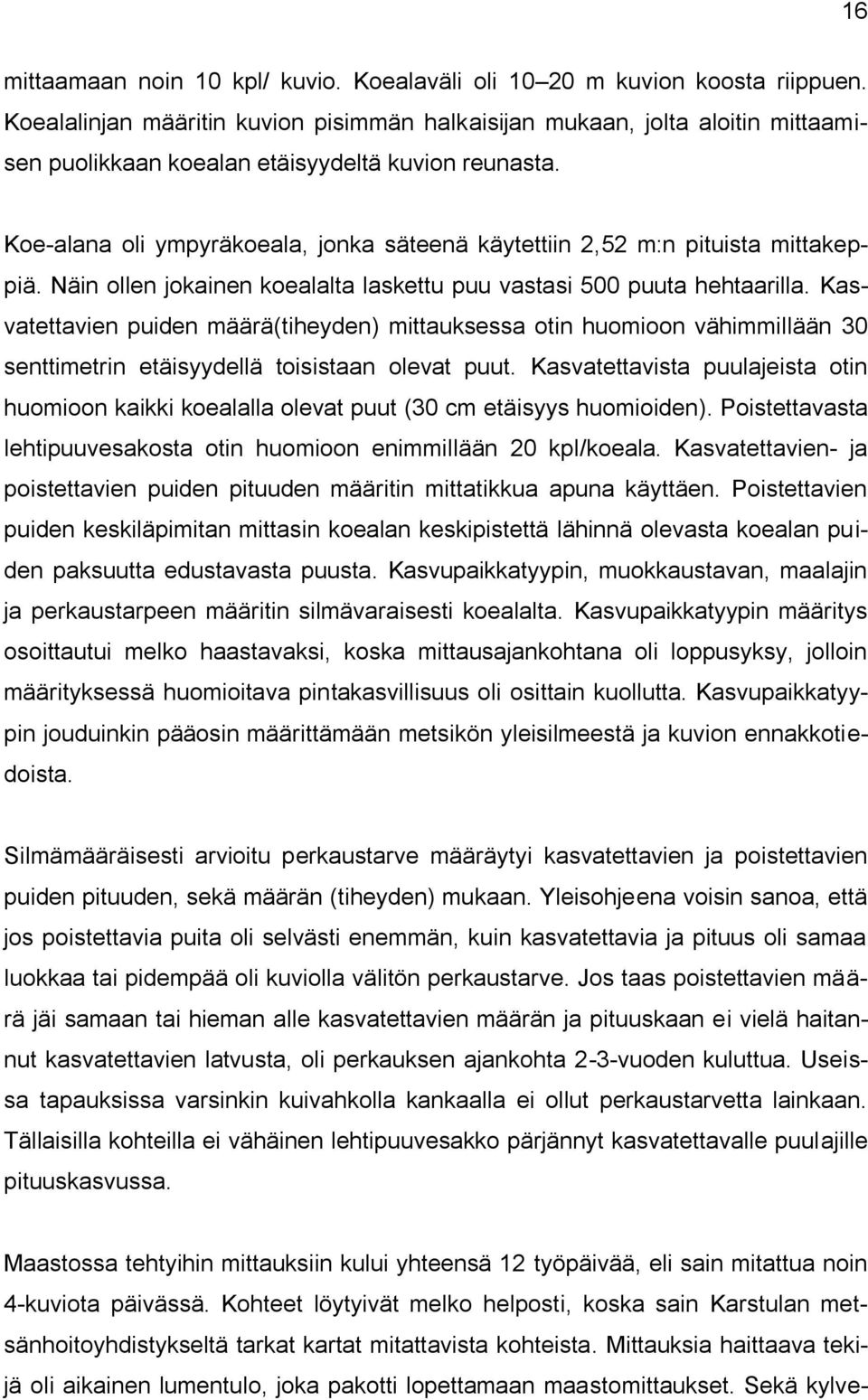 16

mittaamaan noin 10 kpl/ kuvio. Koealaväli oli 10–20 m kuvion koosta riippuen. Koealalinjan määritin kuvion pisimmän halkaisijan mukaan, jolta aloitin mittaamisen puolikkaan koealan etäisyydeltä kuvion reunasta.

Koe-alana oli ympyräkoeala, jonka säteenä käytettiin 2,52 m:n pituista mittakeppiä. Näin ollen jokainen koealalta laskettu puu vastasi 500 puuta hehtaarilla. Kasvatettavien puiden määrä(tiheyden) mittauksessa otin huomioon vähimmillään 30 senttimetrin etäisyydellä toisistaan olevat puut. Kasvatettavista puulajeista otin huomioon kaikki koealalla olevat puut (30 cm etäisyys huomioiden). Poistettavasta lehtipuuvesakosta otin huomioon enimmillään 20 kpl/koeala. Kasvatettavien- ja poistettavien puiden pituuden määritin mittatikkua apuna käyttäen. Poistettavien puiden keskiläpimitan mittasin koealan keskipistettä lähinnä olevasta koealan puiden paksuutta edustavasta puusta. Kasvupaikkatyypin, muokkaustavan, maalajin ja perkaustarpeen määritin silmävaraisesti koealalta. Kasvupaikkatyypin määritys osoittautui melko haastavaksi, koska mittausajankohtana oli loppusyksy, jolloin määrityksessä huomioitava pintakasvillisuus oli osittain kuollutta. Kasvupaikkatyypin jouduinkin pääosin määrittämään metsikön yleisilmeestä ja kuvion ennakkotiedoista.

Silmämääräisesti arvioitu perkaustarve määräytyi kasvatettavien ja poistettavien puiden pituuden, sekä määrän (tiheyden) mukaan. Yleisohjeena voisin sanoa, että jos poistettavia puita oli selvästi enemmän, kuin kasvatettavia ja pituus oli samaa luokkaa tai pidempää oli kuviolla välitön perkaustarve. Jos taas poistettavien määrä jäi samaan tai hieman alle kasvatettavien määrän ja pituuskaan ei vielä haitannut kasvatettavien latvusta, oli perkauksen ajankohta 2-3-vuoden kuluttua. Useissa tapauksissa varsinkin kuivahkolla kankaalla ei ollut perkaustarvetta lainkaan. Tällaisilla kohteilla ei vähäinen lehtipuuvesakko pärjännyt kasvatettavalle puulajille pituuskasvussa.

Maastossa tehtyihin mittauksiin kului yhteensä 12 työpäivää, eli sain mitattua noin 4-kuviota päivässä. Kohteet löytyivät melko helposti, koska sain Karstulan metsänhoitoyhdistykseltä tarkat kartat mitattavista kohteista. Mittauksia haittaava tekijä oli aikainen lumentulo, joka pakotti lopettamaan maastomittaukset. Sekä kylve-